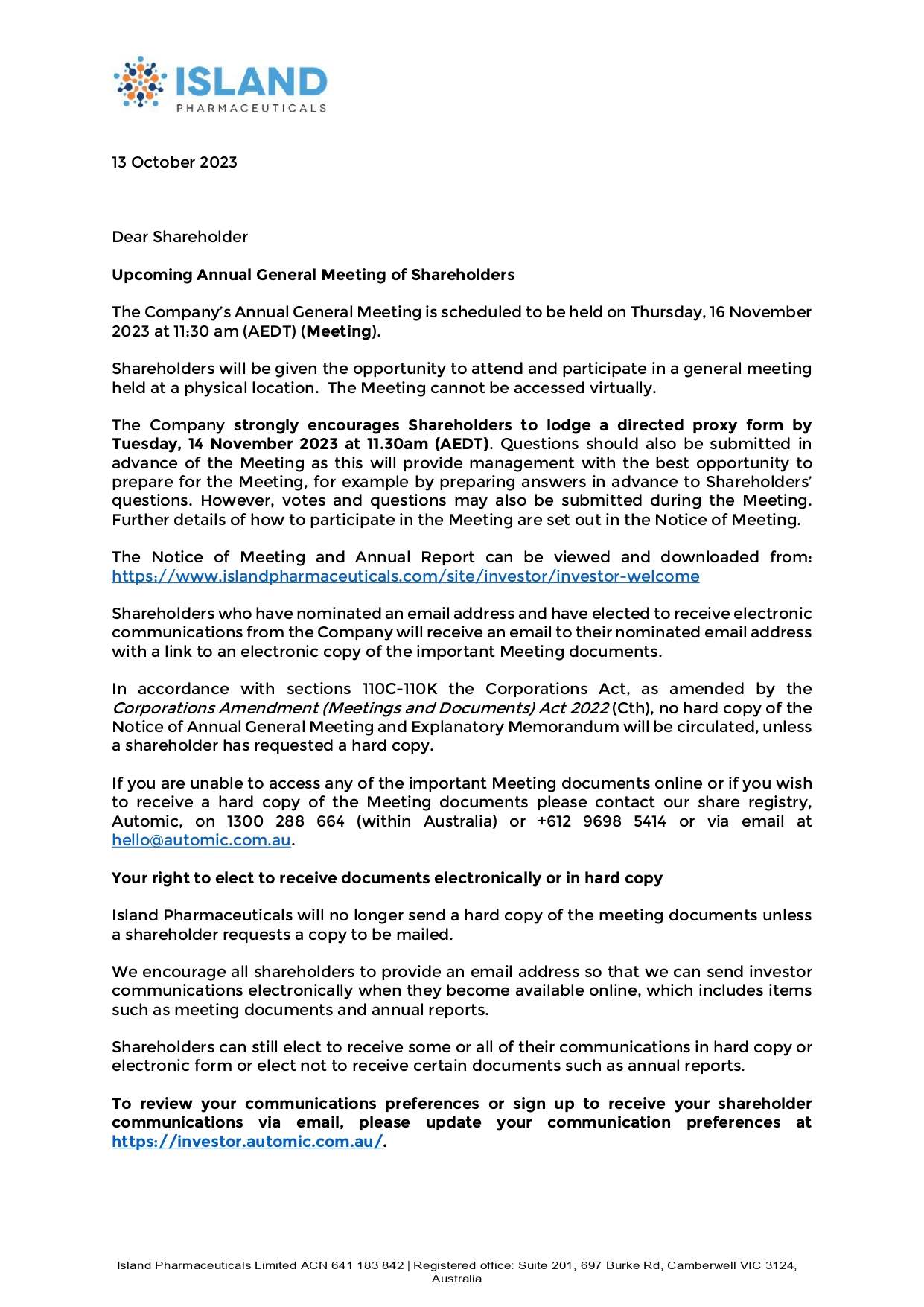 ISLAND
PHARMACEUTICALS

13 October 2023

Dear Shareholder

Upcoming Annual General Meeting of Shareholders

The Company's Annual General Meeting is scheduled to be held on Thursday, 16 November 2023 at 11:30 am (AEDT) (Meeting).

Shareholders will be given the opportunity to attend and participate in a general meeting held at a physical location. The Meeting cannot be accessed virtually.

The Company strongly encourages Shareholders to lodge a directed proxy form by Tuesday, 14 November 2023 at 11.30am (AEDT). Questions should also be submitted in advance of the Meeting as this will provide management with the best opportunity to prepare for the Meeting, for example by preparing answers in advance to Shareholders' questions. However, votes and questions may also be submitted during the Meeting. Further details of how to participate in the Meeting are set out in the Notice of Meeting.

The Notice of Meeting and Annual Report can be viewed and downloaded from: https://www.islandpharmaceuticals.com/site/investor/investor-welcome

Shareholders who have nominated an email address and have elected to receive electronic communications from the Company will receive an email to their nominated email address with a link to an electronic copy of the important Meeting documents.

In accordance with sections 110C-110K the Corporations Act, as amended by the Corporations Amendment (Meetings and Documents) Act 2022 (Cth), no hard copy of the Notice of Annual General Meeting and Explanatory Memorandum will be circulated, unless a shareholder has requested a hard copy.

If you are unable to access any of the important Meeting documents online or if you wish to receive a hard copy of the Meeting documents please contact our share registry, Automic, on 1300 288 664 (within Australia) or +612 9698 5414 or via email at hello@automic.com.au.

Your right to elect to receive documents electronically or in hard copy

Island Pharmaceuticals will no longer send a hard copy of the meeting documents unless a shareholder requests a copy to be mailed.

We encourage all shareholders to provide an email address so that we can send investor communications electronically when they become available online, which includes items such as meeting documents and annual reports.

Shareholders can still elect to receive some or all of their communications in hard copy or electronic form or elect not to receive certain documents such as annual reports.

To review your communications preferences or sign up to receive your shareholder communications via email, please update your communication preferences at https://investor.automic.com.au/.

Island Pharmaceuticals Limited ACN 641 183 842 | Registered office: Suite 201, 697 Burke Rd, Camberwell VIC 3124, Australia